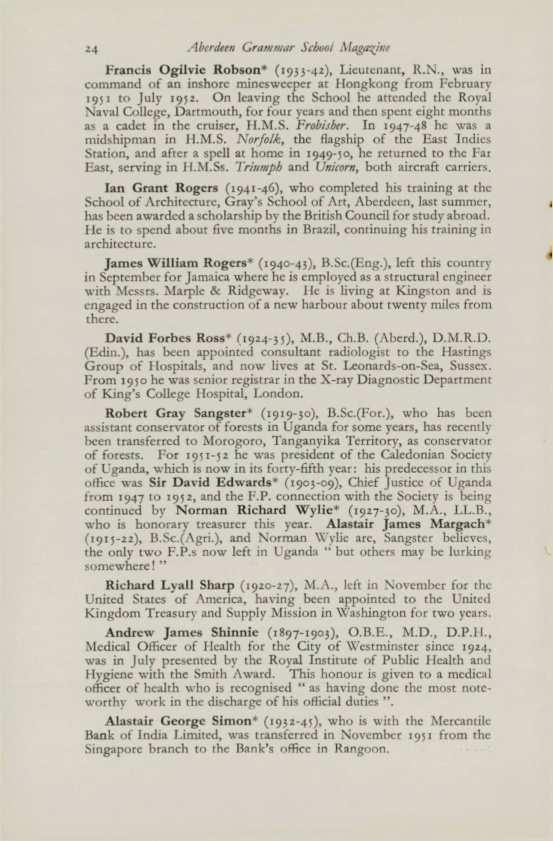 24 Aberdeen Grammar School Magazine

Francis Ogilvie Robson* (1933-42), Lieutenant, R.N., was in command of an inshore minesweeper at Hongkong from February 1951 to July 1952. On leaving the School he attended the Royal Naval College, Dartmouth, for four years and then spent eight months as a cadet in the cruiser, H.M.S. Frobisher. In 1947-48 he was a midshipman in H.M.S. Norfolk, the flagship of the East Indies Station, and after a spell at home in 1949-50, he returned to the Far East, serving in H.M.Ss. Triumph and Unicorn, both aircraft carriers.

Ian Grant Rogers (1941-46), who completed his training at the School of Architecture, Gray's School of Art, Aberdeen, last summer, has been awarded a scholarship by the British Council for study abroad. He is to spend about five months in Brazil, continuing his training in architecture.

James William Rogers* (1940-43), B.Sc.(Eng.), left this country in September for Jamaica where he is employed as a structural engineer with Messrs. Marple & Ridgeway. He is living at Kingston and is engaged in the construction of a new harbour about twenty miles from there.

David Forbes Ross* (1924-35), M.B., Ch.B. (Aberd.), D.M.R.D. (Edin.), has been appointed consultant radiologist to the Hastings Group of Hospitals, and now lives at St. Leonards-on-Sea, Sussex. From 1950 he was senior registrar in the X-ray Diagnostic Department of King's College Hospital, London.

Robert Gray Sangster* (1919-30), B.Sc.(For.), who has been assistant conservator of forests in Uganda for some years, has recently been transferred to Morogoro, Tanganyika Territory, as conservator of forests. For 1951-52 he was president of the Caledonian Society of Uganda, which is now in its forty-fifth year: his predecessor in this office was Sir David Edwards* (1903-09), Chief Justice of Uganda from 1947 to 1952, and the F.P. connection with the Society is being continued by Norman Richard Wylie* (1927-30), M.A., LL.B., who is honorary treasurer this year. Alastair James Margach* (1915-22), B.Sc.(Agri.), and Norman Wylie are, Sangster believes, the only two F.P.s now left in Uganda " but others may be lurking somewhere! "

Richard Lyall Sharp (1920-27), M.A., left in November for the United States of America, having been appointed to the United Kingdom Treasury and Supply Mission in Washington for two years.

Andrew James Shinnie (1897-1903), O.B.E., M.D., D.P.H., Medical Officer of Health for the City of Westminster since 1924, was in July presented by the Royal Institute of Public Health and Hygiene with the Smith Award. This honour is given to a medical officer of health who is recognised " as having done the most noteworthy work in the discharge of his official duties ".

Alastair George Simon* (1932-45), who is with the Mercantile Bank of India Limited, was transferred in November 1951 from the Singapore branch to the Bank's office in Rangoon.